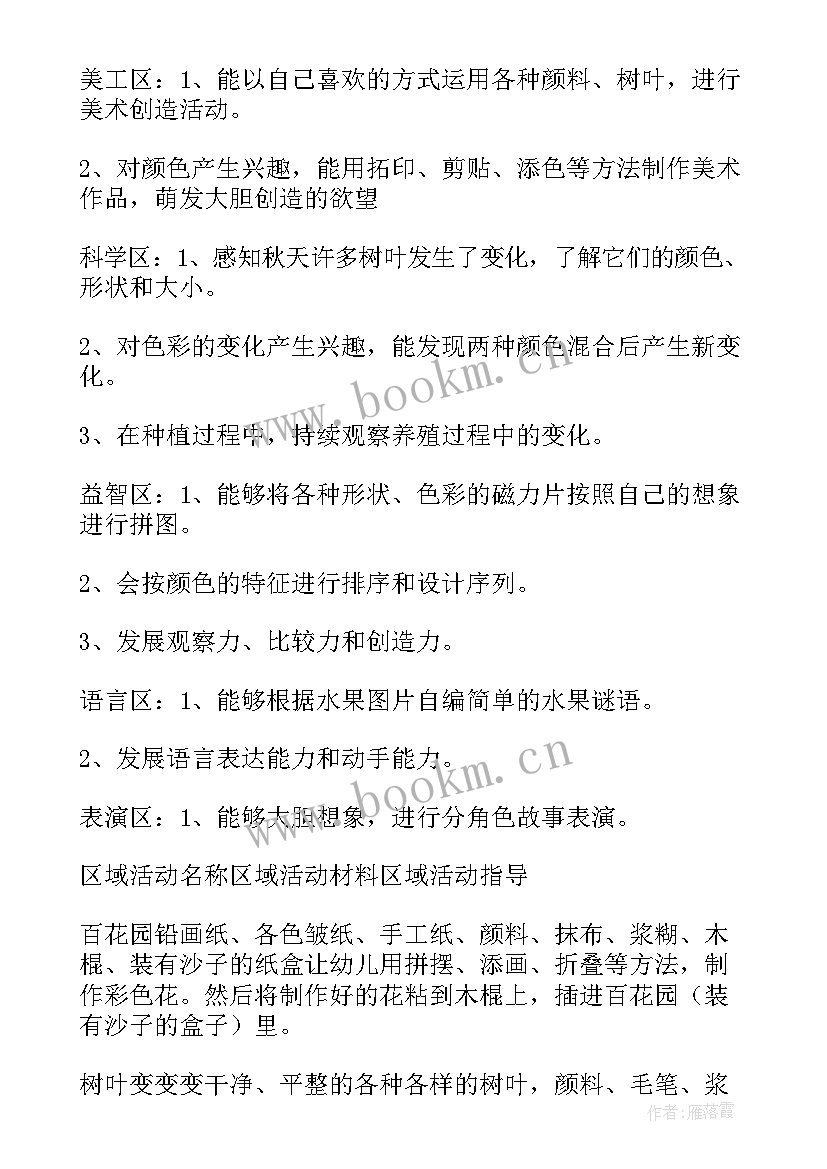 美工区：1、能以自己喜欢的方式运用各种颜料、树叶，进行美术创造活动。

2、对颜色产生兴趣，能用拓印、剪贴、添色等方法制作美术作品，萌发大胆创造的欲望

科学区：1、感知秋天许多树叶发生了变化，了解它们的颜色、形状和大小。

2、对色彩的变化产生兴趣，能发现两种颜色混合后产生新变化。

3、在种植过程中，持续观察养殖过程中的变化。

益智区：1、能够将各种形状、色彩的磁力片按照自己的想象进行拼图。

2、会按颜色的特征进行排序和设计序列。

3、发展观察力、比较力和创造力。

语言区：1、能够根据水果图片自编简单的水果谜语。

2、发展语言表达能力和动手能力。

表演区：1、能够大胆想象，进行分角色故事表演。

区域活动名称区域活动材料区域活动指导

百花园铅画纸、各色皱纸、手工纸、颜料、抹布、浆糊、木棍、装有沙子的纸盒让幼儿用拼摆、添画、折叠等方法，制作彩色花。然后将制作好的花粘到木棍上，插进百花园（装有沙子的盒子）里。

树叶变变变干净、平整的各种各样的树叶，颜料、毛笔、浆

www.bookm.cn

www.bookm.cn

作者：雁落霞